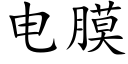 电膜